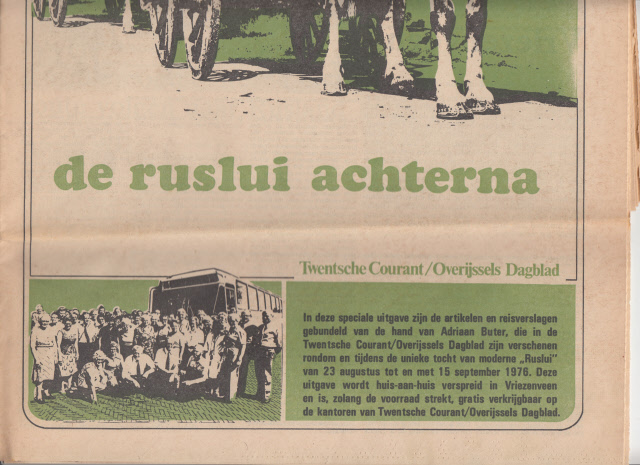 de ruslui achterna

Twentsche Courant/Overijssels Dagblad

In deze speciale uitgave zijn de artikelen en reisverslagen gebundeld van de hand van Adriaan Buter, die in de Twentsche Courant/Overijssels Dagblad zijn verschenen rondom en tijdens de unieke tocht van moderne „Ruslui" van 23 augustus tot en met 15 september 1976. Deze uitgave wordt huis-aan-huis verspreid in Vriezenveen en is, zolang de voorraad strekt, gratis verkrijgbaar op de kantoren van Twentsche Courant/Overijssels Dagblad.